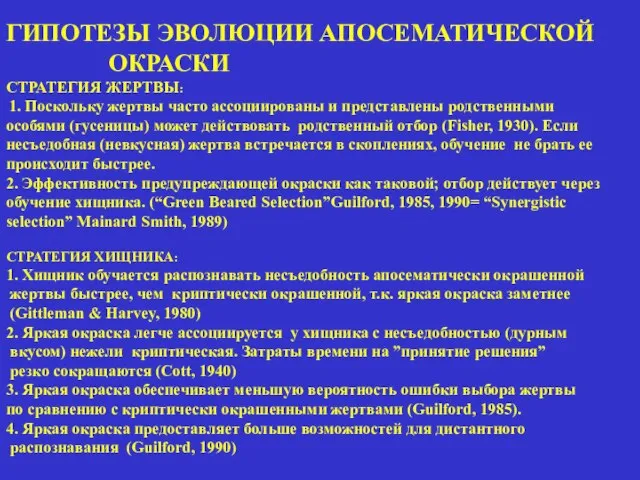 ГИПОТЕЗЫ ЭВОЛЮЦИИ АПОСЕМАТИЧЕСКОЙ ОКРАСКИ

СТРАТЕГИЯ ЖЕРТВЫ:
1. Поскольку жертвы часто ассоциированы и представлены родственными особями (гусеницы) может действовать родственный отбор (Fisher, 1930). Если несъедобная (невкусная) жертва встречается в скоплениях, обучение не брать ее происходит быстрее.
2. Эффективность предупреждающей окраски как таковой; отбор действует через обучение хищника. (“Green Beared Selection”Guilford, 1985, 1990= “Synergistic selection” Mainard Smith, 1989)

СТРАТЕГИЯ ХИЩНИКА:
1. Хищник обучается распознавать несъедобность апосематически окрашенной жертвы быстрее, чем криптически окрашенной, т.к. яркая окраска заметнее (Gittleman & Harvey, 1980)
2. Яркая окраска легче ассоциируется у хищника с несъедобностью (дурным вкусом) нежели криптическая. Затраты времени на ”принятие решения” резко сокращаются (Cott, 1940)
3. Яркая окраска обеспечивает меньшую вероятность ошибки выбора жертвы по сравнению с криптически окрашенными жертвами (Guilford, 1985).
4. Яркая окраска предоставляет больше возможностей для дистантного распознавания (Guilford, 1990)